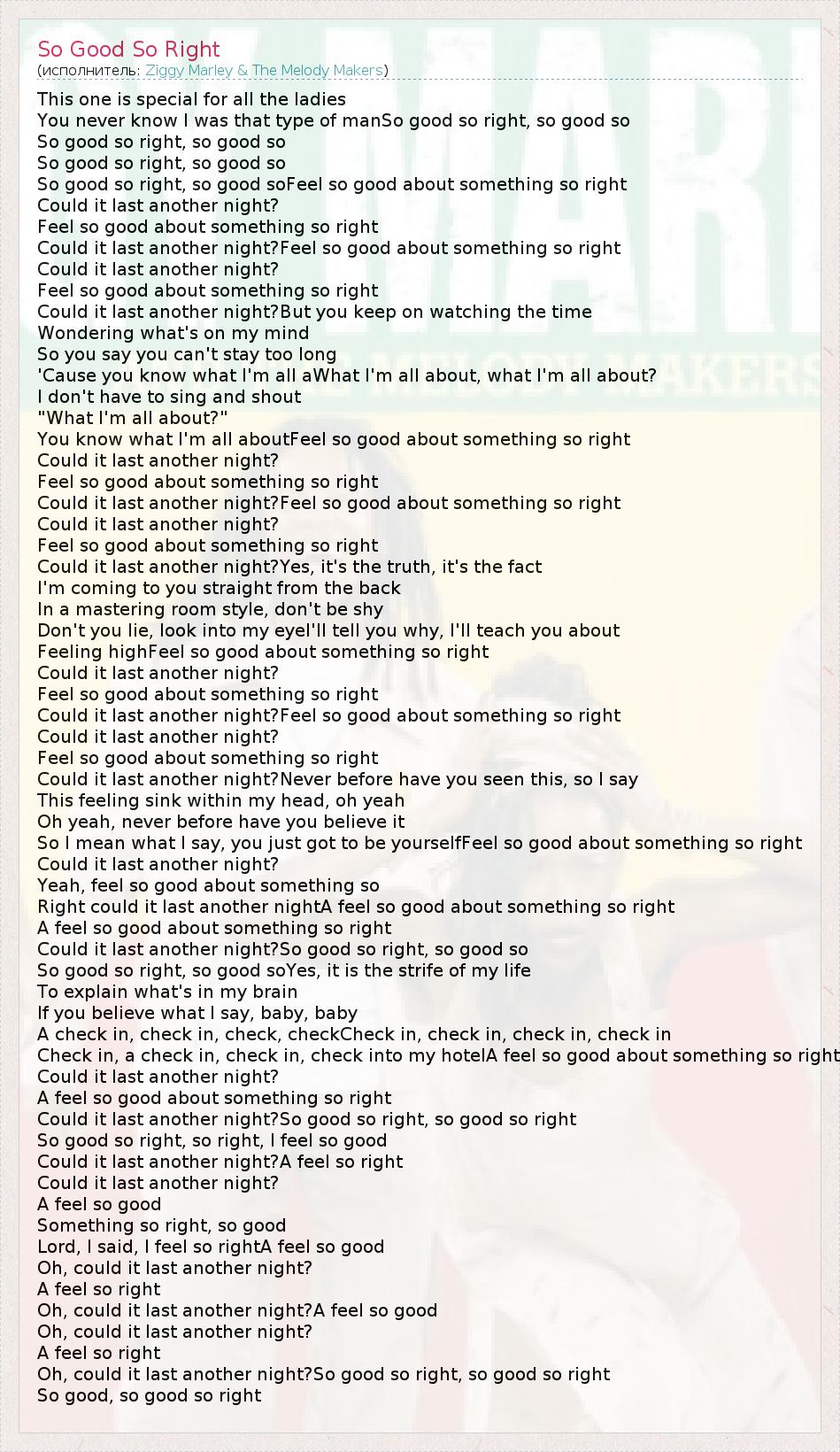 So Good So Right
(исполнитель: Ziggy Marley & The Melody Makers)

This one is special for all the ladies
You never know I was that type of manSo good so right, so good so
So good so right, so good so
So good so right, so good so
So good so right, so good soFeel so good about something so right
Could it last another night?
Feel so good about something so right
Could it last another night?Feel so good about something so right
Could it last another night?
Feel so good about something so right
Could it last another night?But you keep on watching the time
Wondering what's on my mind
So you say you can't stay too long
'Cause you know what I'm all aWhat I'm all about, what I'm all about?
I don't have to sing and shout
"What I'm all about?"
You know what I'm all aboutFeel so good about something so right
Could it last another night?
Feel so good about something so right
Could it last another night?Feel so good about something so right
Could it last another night?
Feel so good about something so right
Could it last another night?Yes, it's the truth, it's the fact
I'm coming to you straight from the back
In a mastering room style, don't be shy
Don't you lie, look into my eyeI'll tell you why, I'll teach you about
Feeling highFeel so good about something so right
Could it last another night?
Feel so good about something so right
Could it last another night?Feel so good about something so right
Could it last another night?
Feel so good about something so right
Could it last another night?Never before have you seen this, so I say
This feeling sink within my head, oh yeah
Oh yeah, never before have you believe it
So I mean what I say, you just got to be yourselfFeel so good about something so right
Could it last another night?
Yeah, feel so good about something so
Right could it last another nightA feel so good about something so right
A feel so good about something so right
Could it last another night?So good so right, so good so
So good so right, so good soYes, it is the strife of my life
To explain what's in my brain
If you believe what I say, baby, baby
A check in, check in, check, checkCheck in, check in, check in, check in
Check in, a check in, check in, check into my hotelA feel so good about something so right
Could it last another night?
A feel so good about something so right
Could it last another night?So good so right, so good so right
So good so right, so right, I feel so good
Could it last another night?A feel so right
Could it last another night?
A feel so good
Something so right, so good
Lord, I said, I feel so rightA feel so good
Oh, could it last another night?
A feel so right
Oh, could it last another night?A feel so good
Oh, could it last another night?
A feel so right
Oh, could it last another night?So good so right, so good so right
So good, so good so right